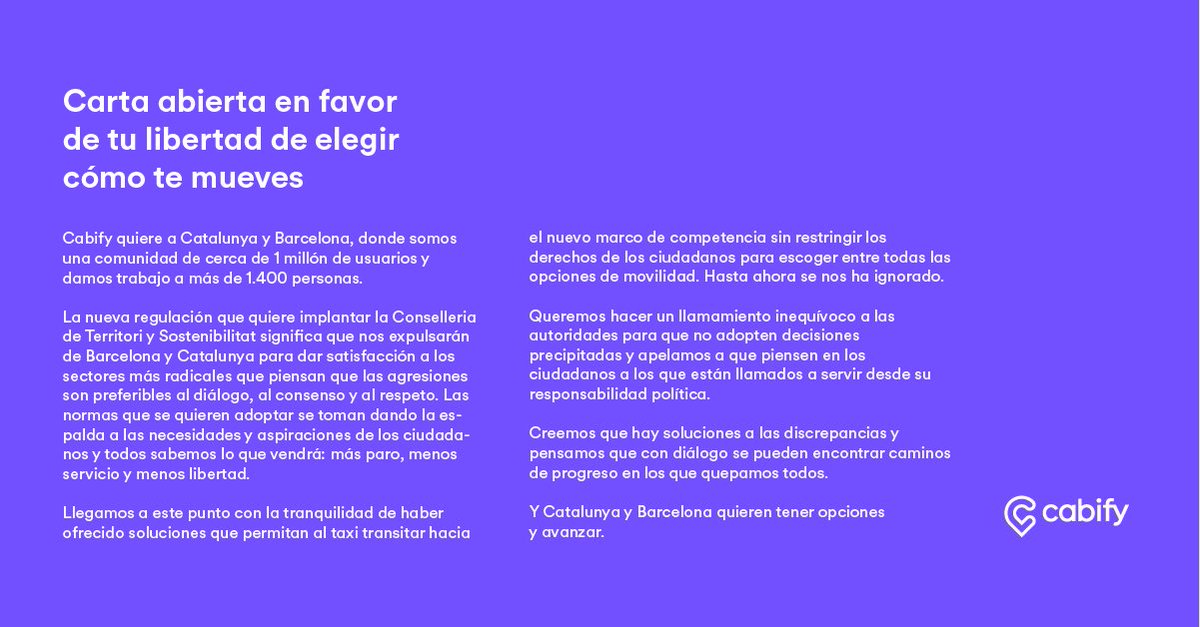 Carta abierta en favor de tu libertad de elegir cómo te mueves

Cabify quiere a Catalunya y Barcelona, donde somos una comunidad de cerca de 1 millón de usuarios y damos trabajo a más de 1.400 personas.

La nueva regulación que quiere implantar la Conselleria de Territori y Sostenibilitat significa que nos expulsarán de Barcelona y Catalunya para dar satisfacción a los sectores más radicales que piensan que las agresiones son preferibles al diálogo, al consenso y al respeto. Las normas que se quieren adoptar se toman dando la espalda a las necesidades y aspiraciones de los ciudadanos y todos sabemos lo que vendrá: más paro, menos servicio y menos libertad.

Llegamos a este punto con la tranquilidad de haber ofrecido soluciones que permitan al taxi transitar hacia el nuevo marco de competencia sin restringir los derechos de los ciudadanos para escoger entre todas las opciones de movilidad. Hasta ahora se nos ha ignorado.

Queremos hacer un llamamiento inequívoco a las autoridades para que no adopten decisiones precipitadas y apelamos a que piensen en los ciudadanos a los que están llamados a servir desde su responsabilidad política.

Creemos que hay soluciones a las discrepancias y pensamos que con diálogo se pueden encontrar caminos de progreso en los que quepamos todos.

Y Catalunya y Barcelona quieren tener opciones y avanzar.

cabify